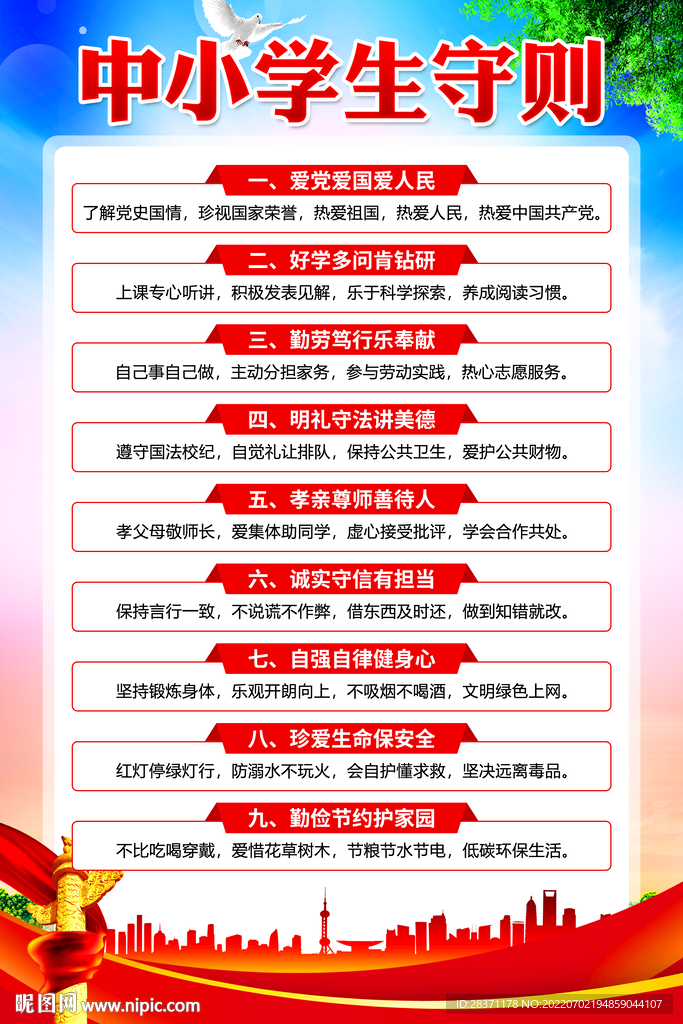 中小学生守则

一、爱党爱国爱人民

了解党史国情，珍视国家荣誉，热爱祖国，热爱人民，热爱中国共产党。

二、好学多问肯钻研

上课专心听讲，积极发表见解，乐于科学探索，养成阅读习惯。

三、勤劳笃行乐奉献

自己事自己做，主动分担家务，参与劳动实践，热心志愿服务。

四、明礼守法讲美德

遵守国法校纪，自觉礼让排队，保持公共卫生，爱护公共财物。

五、孝亲尊师善待人

孝父母敬师长，爱集体助同学，虚心接受批评，学会合作共处。

六、诚实守信有担当

保持言行一致，不说谎不作弊，借东西及时还，做到知错就改。

七、自强自律健身心

坚持锻炼身体，乐观开朗向上，不吸烟不喝酒，文明绿色上网。

八、珍爱生命保安全

红灯停绿灯行，防溺水不玩火，会自护懂求救，坚决远离毒品。

九、勤俭节约护家园

不比吃喝穿戴，爱惜花草树木，节粮节水节电，低碳环保生活。

昵图网 www.nipic.com

ID:28371178 NO:20220702194859044107